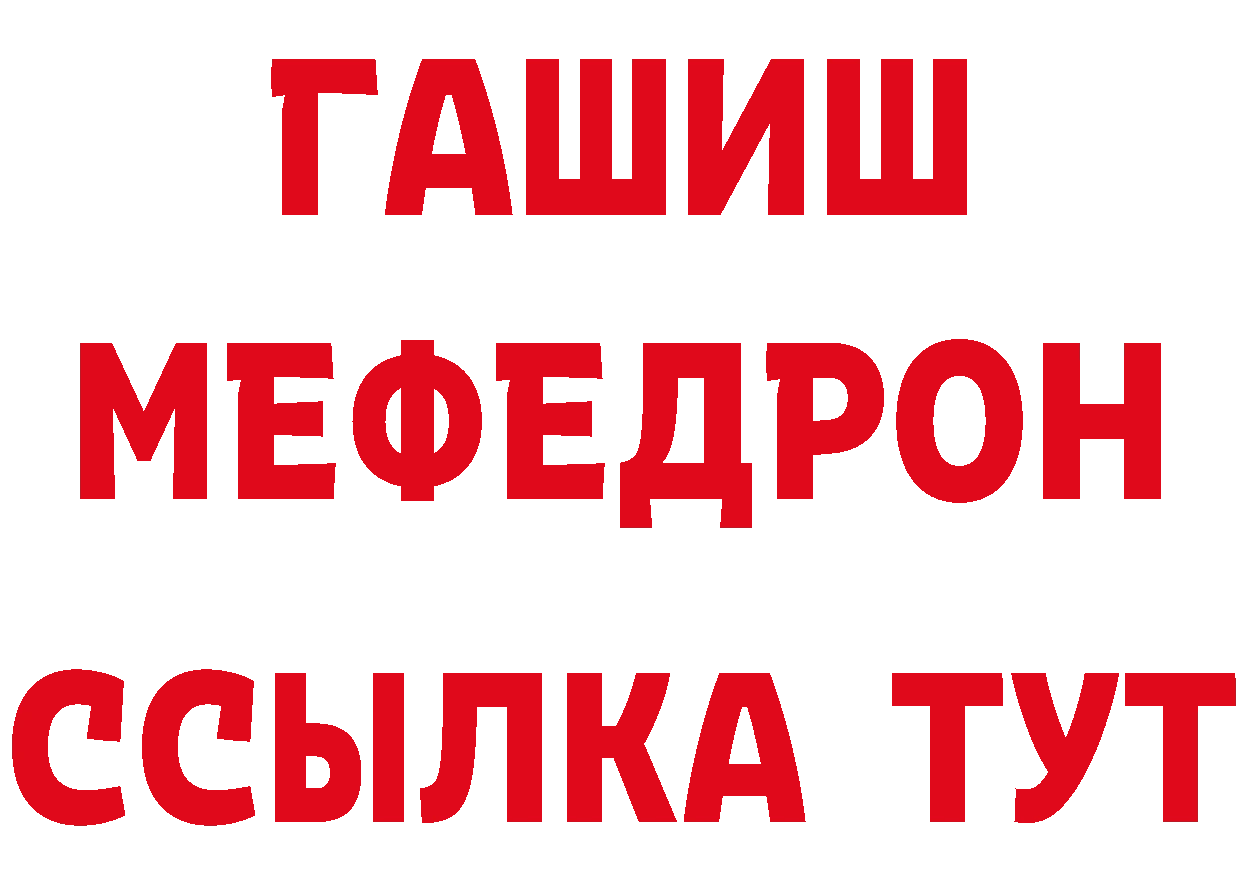 ГАШИШ
МЕФЕДРОН
ССЫЛКА ТУТ